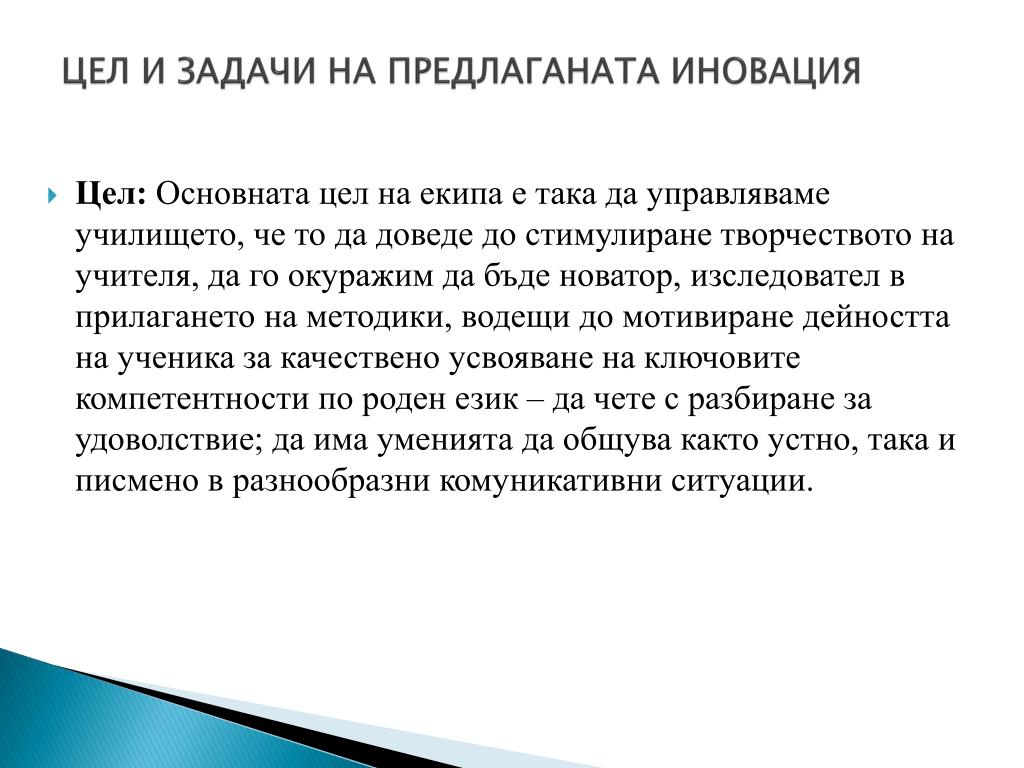 ЦЕЛ И ЗАДАЧИ НА ПРЕДЛАГАНАТА ИНОВАЦИЯ

Цел: Основната цел на екипа е така да управляваме училището, че то да доведе до стимулиране творчеството на учителя, да го окуражим да бъде новатор, изследовател в прилагането на методики, водещи до мотивиране дейността на ученика за качествено усвояване на ключовите компетентности по роден език – да чете с разбиране за удоволствие; да има уменията да общува както устно, така и писмено в разнообразни комуникативни ситуации.